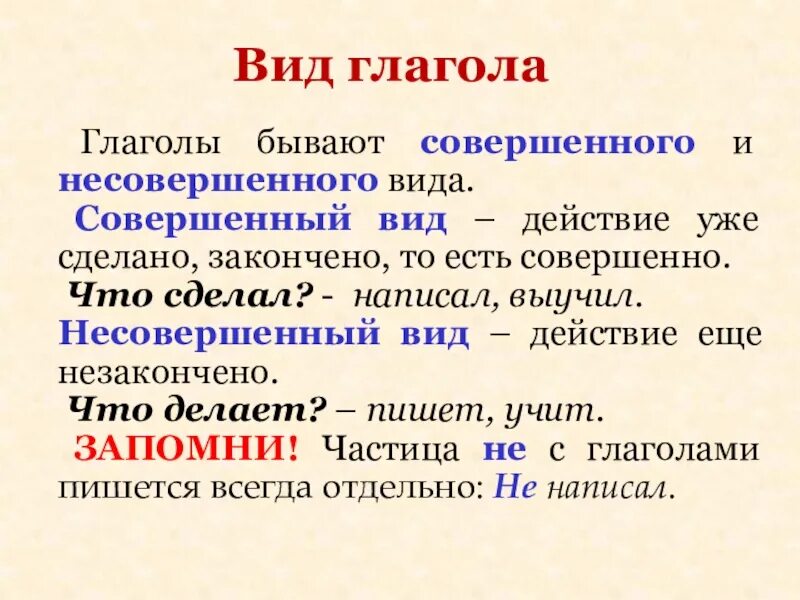 Вид глагола

Глаголы бывают совершенного и несовершенного вида.

Совершенный вид – действие уже сделано, закончено, то есть совершенно.

Что сделал? - написал, выучил.

Несовершенный вид – действие еще незакончено.

Что делает? – пишет, учит.

ЗАПОМНИ! Частица не с глаголами пишется всегда отдельно: Не написал.